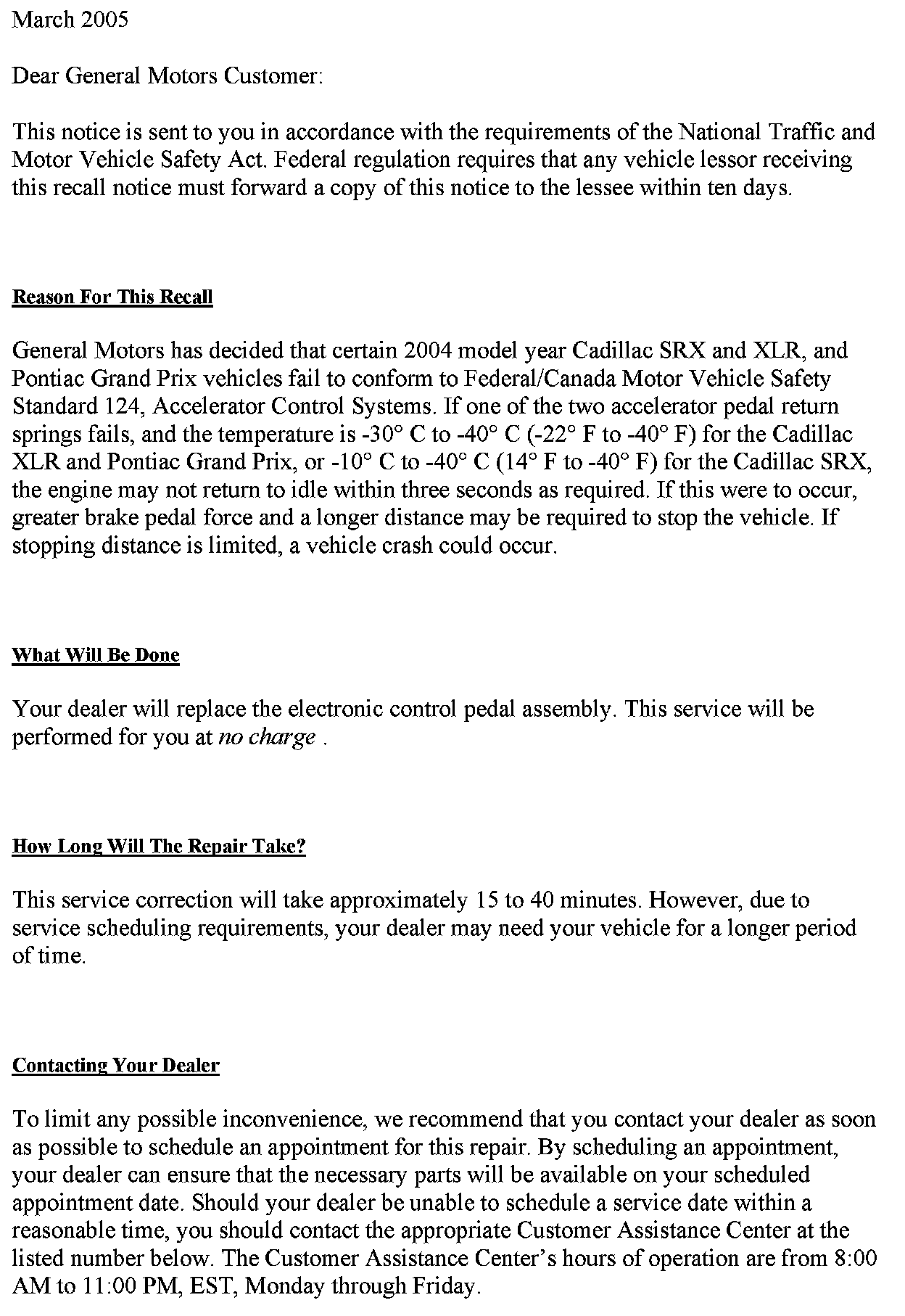 March 2005

Dear General Motors Customer:

This notice is sent to you in accordance with the requirements of the National Traffic and Motor Vehicle Safety Act. Federal regulation requires that any vehicle lessor receiving this recall notice must forward a copy of this notice to the lessee within ten days.

Reason For This Recall

General Motors has decided that certain 2004 model year Cadillac SRX and XLR, and Pontiac Grand Prix vehicles fail to conform to Federal/Canada Motor Vehicle Safety Standard 124, Accelerator Control Systems. If one of the two accelerator pedal return springs fails, and the temperature is -30° C to -40° C (-22° F to -40° F) for the Cadillac XLR and Pontiac Grand Prix, or -10° C to -40° C (14° F to -40° F) for the Cadillac SRX, the engine may not return to idle within three seconds as required. If this were to occur, greater brake pedal force and a longer distance may be required to stop the vehicle. If stopping distance is limited, a vehicle crash could occur.

What Will Be Done

Your dealer will replace the electronic control pedal assembly. This service will be performed for you at no charge .

How Long Will The Repair Take?

This service correction will take approximately 15 to 40 minutes. However, due to service scheduling requirements, your dealer may need your vehicle for a longer period of time.

Contacting Your Dealer

To limit any possible inconvenience, we recommend that you contact your dealer as soon as possible to schedule an appointment for this repair. By scheduling an appointment, your dealer can ensure that the necessary parts will be available on your scheduled appointment date. Should your dealer be unable to schedule a service date within a reasonable time, you should contact the appropriate Customer Assistance Center at the listed number below. The Customer Assistance Center's hours of operation are from 8:00 AM to 11:00 PM, EST, Monday through Friday.